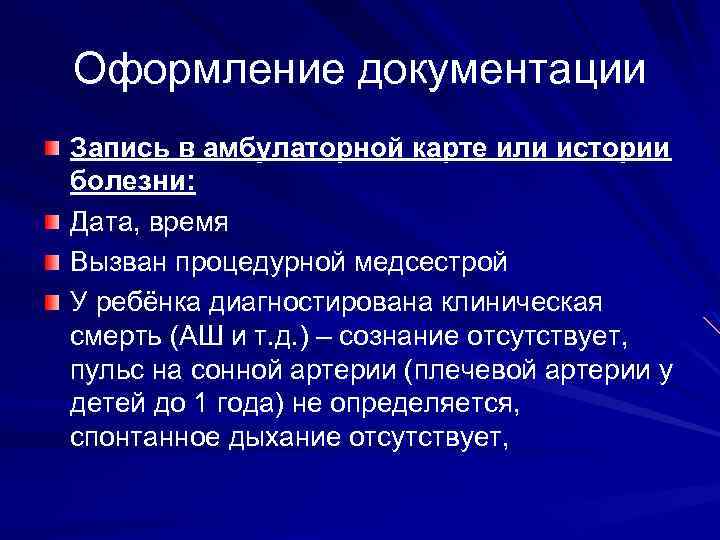 Оформление документации

Запись в амбулаторной карте или истории болезни:

Дата, время

Вызван процедурной медсестрой

У ребёнка диагностирована клиническая смерть (АШ и т.д.) – сознание отсутствует, пульс на сонной артерии (плечевой артерии у детей до 1 года) не определяется, спонтанное дыхание отсутствует,